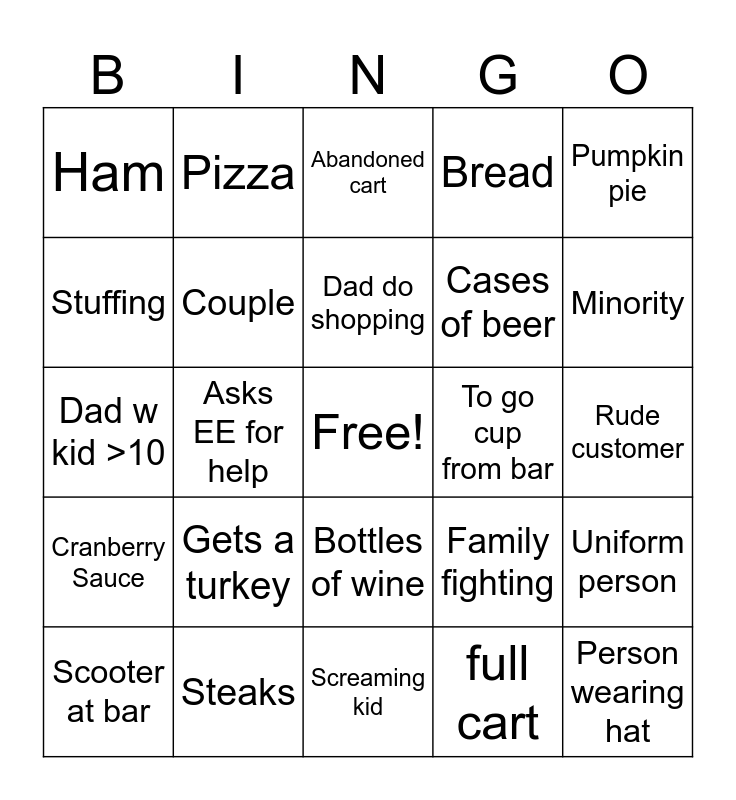 | B | I | N | G | O |
|---|---|---|---|---|
| Ham | Pizza | Abandoned cart | Bread | Pumpkin pie |
| Stuffing | Couple | Dad do shopping | Cases of beer | Minority |
| Dad w kid >10 | Asks EE for help | Free! | To go cup from bar | Rude customer |
| Cranberry Sauce | Gets a turkey | Bottles of wine | Family fighting | Uniform person |
| Scooter at bar | Steaks | Screaming kid | full cart | Person wearing hat |